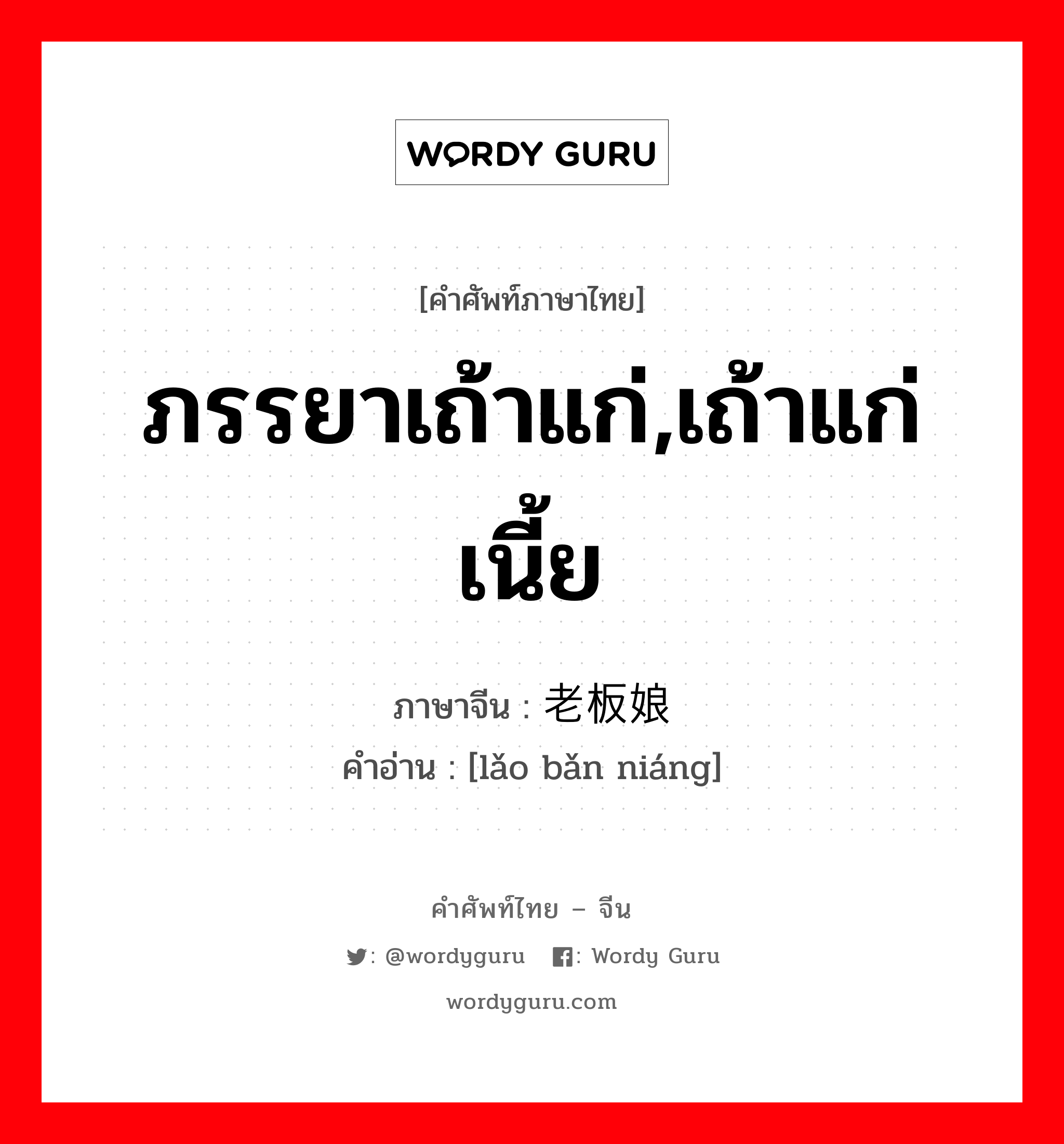 WORDY GURU

[คำศัพท์ภาษาไทย]

ภรรยาเถ้าแก่,เถ้าแก่เนี้ย

ภาษาจีน : 老板娘
คำอ่าน : [lǎo bǎn niáng]

คำศัพท์ไทย – จีน

: @wordyguru : Wordy Guru

wordyguru.com